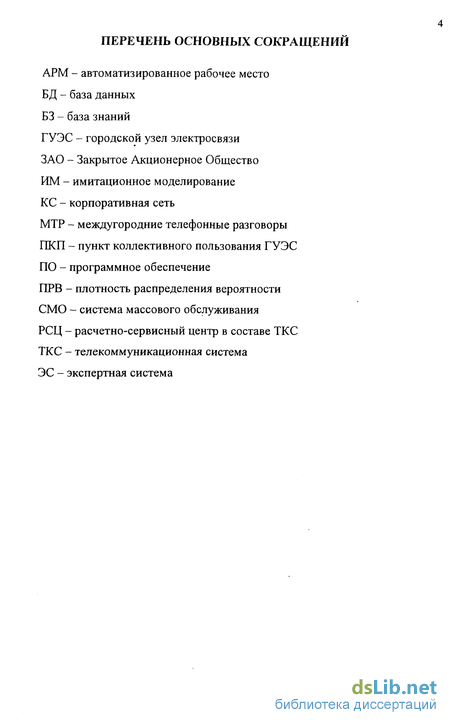 4

ПЕРЕЧЕНЬ ОСНОВНЫХ СОКРАЩЕНИЙ

АРМ – автоматизированное рабочее место

БД – база данных

БЗ – база знаний

ГУЭС – городской узел электросвязи

ЗАО – Закрытое Акционерное Общество

ИМ – имитационное моделирование

КС – корпоративная сеть

МТР – междугородние телефонные разговоры

ПКП – пункт коллективного пользования ГУЭС

ПО – программное обеспечение

ПРВ – плотность распределения вероятности

СМО – система массового обслуживания

РСЦ – расчетно-сервисный центр в составе ТКС

ТКС – телекоммуникационная система

ЭС – экспертная система

dsLib.net
библиотека диссертаций